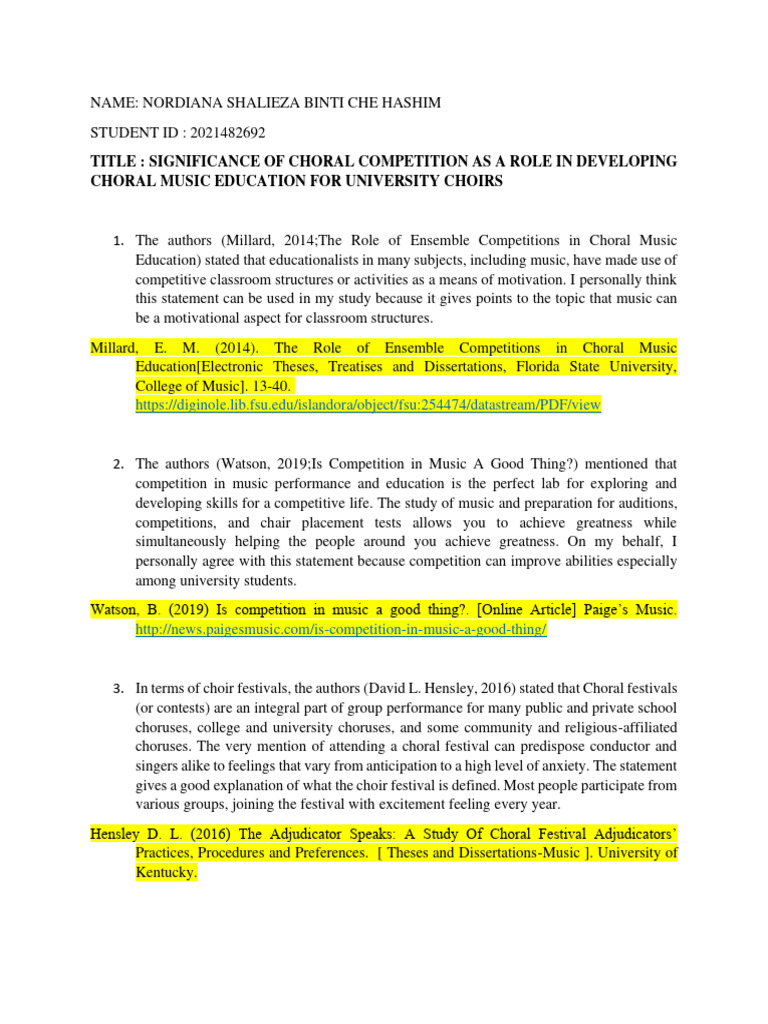 NAME: NORDIANA SHALIEZA BINTI CHE HASHIM

STUDENT ID : 2021482692

TITLE : SIGNIFICANCE OF CHORAL COMPETITION AS A ROLE IN DEVELOPING CHORAL MUSIC EDUCATION FOR UNIVERSITY CHOIRS

1. The authors (Millard, 2014;The Role of Ensemble Competitions in Choral Music Education) stated that educationalists in many subjects, including music, have made use of competitive classroom structures or activities as a means of motivation. I personally think this statement can be used in my study because it gives points to the topic that music can be a motivational aspect for classroom structures.

Millard, E. M. (2014). The Role of Ensemble Competitions in Choral Music Education[Electronic Theses, Treatises and Dissertations, Florida State University, College of Music]. 13-40. https://diginole.lib.fsu.edu/islandora/object/fsu:254474/datastream/PDF/view

2. The authors (Watson, 2019;Is Competition in Music A Good Thing?) mentioned that competition in music performance and education is the perfect lab for exploring and developing skills for a competitive life. The study of music and preparation for auditions, competitions, and chair placement tests allows you to achieve greatness while simultaneously helping the people around you achieve greatness. On my behalf, I personally agree with this statement because competition can improve abilities especially among university students.

Watson, B. (2019) Is competition in music a good thing?. [Online Article] Paige's Music. http://news.paigesmusic.com/is-competition-in-music-a-good-thing/

3. In terms of choir festivals, the authors (David L. Hensley, 2016) stated that Choral festivals (or contests) are an integral part of group performance for many public and private school choruses, college and university choruses, and some community and religious-affiliated choruses. The very mention of attending a choral festival can predispose conductor and singers alike to feelings that vary from anticipation to a high level of anxiety. The statement gives a good explanation of what the choir festival is defined. Most people participate from various groups, joining the festival with excitement feeling every year.

Hensley D. L. (2016) The Adjudicator Speaks: A Study Of Choral Festival Adjudicators' Practices, Procedures and Preferences. [ Theses and Dissertations-Music ]. University of Kentucky.